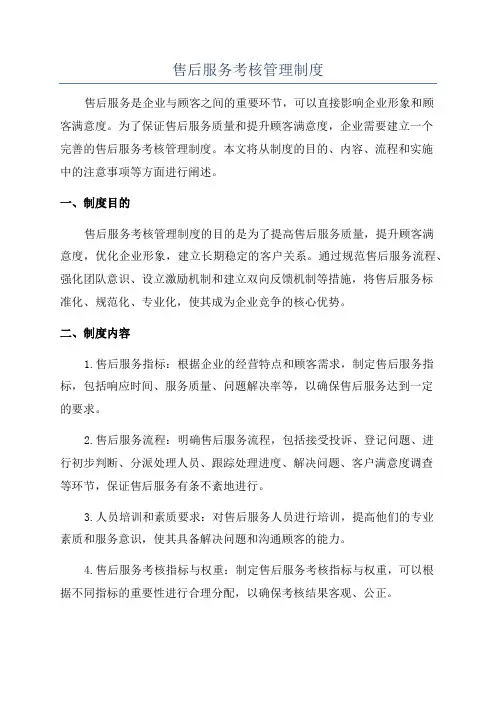 售后服务考核管理制度

售后服务是企业与顾客之间的重要环节，可以直接影响企业形象和顾客满意度。为了保证售后服务质量和提升顾客满意度，企业需要建立一个完善的售后服务考核管理制度。本文将从制度的目的、内容、流程和实施中的注意事项等方面进行阐述。

一、制度目的

售后服务考核管理制度的目的是为了提高售后服务质量，提升顾客满意度，优化企业形象，建立长期稳定的客户关系。通过规范售后服务流程、强化团队意识、设立激励机制和建立双向反馈机制等措施，将售后服务标准化、规范化、专业化，使其成为企业竞争的核心优势。

二、制度内容

1.售后服务指标：根据企业的经营特点和顾客需求，制定售后服务指标，包括响应时间、服务质量、问题解决率等，以确保售后服务达到一定的要求。

2.售后服务流程：明确售后服务流程，包括接受投诉、登记问题、进行初步判断、分派处理人员、跟踪处理进度、解决问题、客户满意度调查等环节，保证售后服务有条不紊地进行。

3.人员培训和素质要求：对售后服务人员进行培训，提高他们的专业素质和服务意识，使其具备解决问题和沟通顾客的能力。

4.售后服务考核指标与权重：制定售后服务考核指标与权重，可以根据不同指标的重要性进行合理分配，以确保考核结果客观、公正。